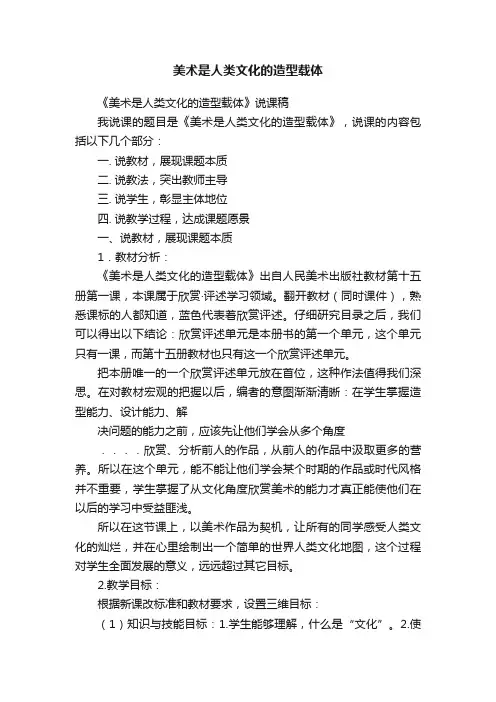 美术是人类文化的造型载体

《美术是人类文化的造型载体》说课稿

我说课的题目是《美术是人类文化的造型载体》，说课的内容包括以下几个部分：

一. 说教材，展现课题本质

二. 说教法，突出教师主导

三. 说学生，彰显主体地位

四. 说教学过程，达成课题愿景

一、说教材，展现课题本质

1．教材分析：

《美术是人类文化的造型载体》出自人民美术出版社教材第十五册第一课，本课属于欣赏·评述学习领域。翻开教材（同时课件），熟悉课标的人都知道，蓝色代表着欣赏评述。仔细研究目录之后，我们可以得出以下结论：欣赏评述单元是本册书的第一个单元，这个单元只有一课，而第十五册教材也只有这一个欣赏评述单元。

把本册唯一的一个欣赏评述单元放在首位，这种作法值得我们深思。在对教材宏观的把握以后，编者的意图渐渐清晰：在学生掌握造型能力、设计能力、解

决问题的能力之前，应该先让他们学会从多个角度

．．．．欣赏、分析前人的作品，从前人的作品中汲取更多的营养。所以在这个单元，能不能让他们学会某个时期的作品或时代风格并不重要，学生掌握了从文化角度欣赏美术的能力才真正能使他们在以后的学习中受益匪浅。

所以在这节课上，以美术作品为契机，让所有的同学感受人类文化的灿烂，并在心里绘制出一个简单的世界人类文化地图，这个过程对学生全面发展的意义，远远超过其它目标。

2.教学目标：

根据新课改标准和教材要求，设置三维目标：

（1）知识与技能目标：1.学生能够理解，什么是“文化”。2.使